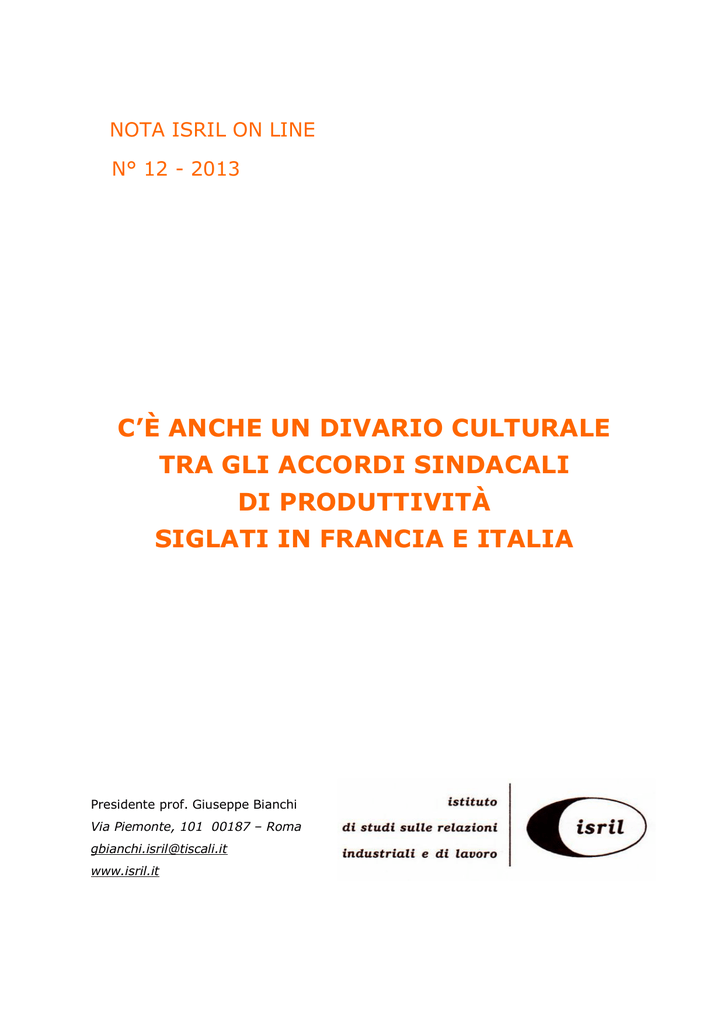 NOTA ISRIL ON LINE
N° 12 - 2013

C'È ANCHE UN DIVARIO CULTURALE
TRA GLI ACCORDI SINDACALI
DI PRODUTTIVITÀ
SIGLATI IN FRANCIA E ITALIA

Presidente prof. Giuseppe Bianchi
Via Piemonte, 101 00187 – Roma
gbianchi.isril@tiscali.it
www.isril.it

istituto
di studi sulle relazioni
industriali e di lavoro

isril